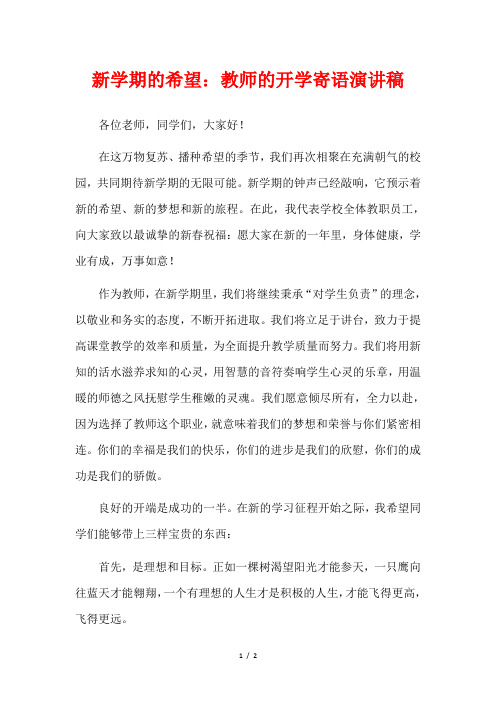 新学期的希望：教师的开学寄语演讲稿

各位老师，同学们，大家好！

在这万物复苏、播种希望的季节，我们再次相聚在充满朝气的校园，共同期待新学期的无限可能。新学期的钟声已经敲响，它预示着新的希望、新的梦想和新的旅程。在此，我代表学校全体教职员工，向大家致以最诚挚的新春祝福：愿大家在新的一年里，身体健康，学业有成，万事如意！

作为教师，在新学期里，我们将继续秉承“对学生负责”的理念，以敬业和务实的态度，不断开拓进取。我们将立足于讲台，致力于提高课堂教学的效率和质量，为全面提升教学质量而努力。我们将用新知的活水滋养求知的心灵，用智慧的音符奏响学生心灵的乐章，用温暖的师德之风抚慰学生稚嫩的灵魂。我们愿意倾尽所有，全力以赴，因为选择了教师这个职业，就意味着我们的梦想和荣誉与你们紧密相连。你们的幸福是我们的快乐，你们的进步是我们的欣慰，你们的成功是我们的骄傲。

良好的开端是成功的一半。在新的学习征程开始之际，我希望同学们能够带上三样宝贵的东西：

首先，是理想和目标。正如一棵树渴望阳光才能参天，一只鹰向往蓝天才能翱翔，一个有理想的人生才是积极的人生，才能飞得更高，飞得更远。

1 / 2